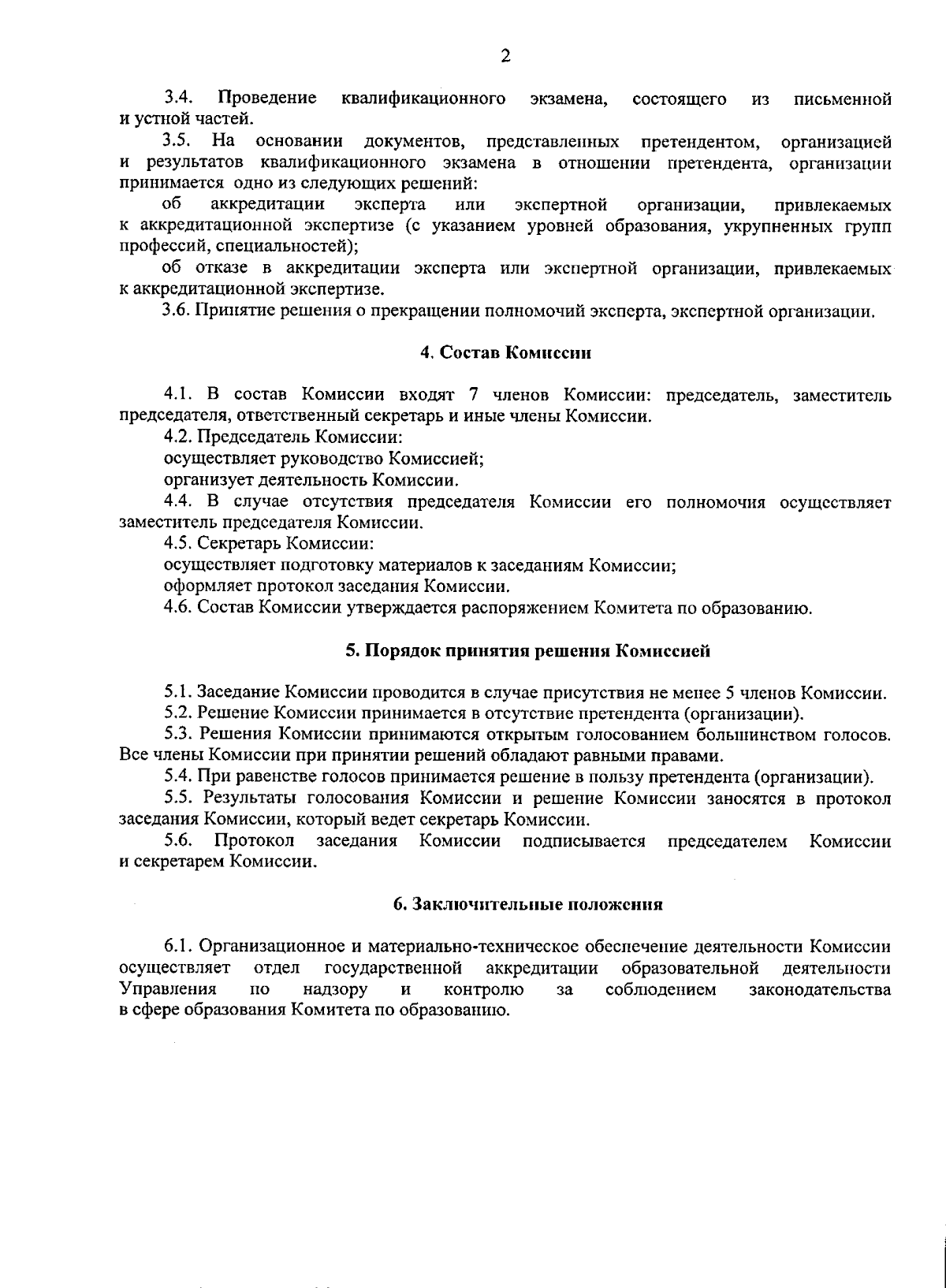 2

3.4. Проведение квалификационного экзамена, состоящего из письменной и устной частей.

3.5. На основании документов, представленных претендентом, организацией и результатов квалификационного экзамена в отношении претендента, организации принимается одно из следующих решений:

об аккредитации эксперта или экспертной организации, привлекаемых к аккредитационной экспертизе (с указанием уровней образования, укрупненных групп профессий, специальностей);

об отказе в аккредитации эксперта или экспертной организации, привлекаемых к аккредитационной экспертизе.

3.6. Принятие решения о прекращении полномочий эксперта, экспертной организации.

4. Состав Комиссии

4.1. В состав Комиссии входят 7 членов Комиссии: председатель, заместитель председателя, ответственный секретарь и иные члены Комиссии.

4.2. Председатель Комиссии:

осуществляет руководство Комиссией;

организует деятельность Комиссии.

4.4. В случае отсутствия председателя Комиссии его полномочия осуществляет заместитель председателя Комиссии.

4.5. Секретарь Комиссии:

осуществляет подготовку материалов к заседаниям Комиссии;

оформляет протокол заседания Комиссии.

4.6. Состав Комиссии утверждается распоряжением Комитета по образованию.

5. Порядок принятия решения Комиссией

5.1. Заседание Комиссии проводится в случае присутствия не менее 5 членов Комиссии.

5.2. Решение Комиссии принимается в отсутствие претендента (организации).

5.3. Решения Комиссии принимаются открытым голосованием большинством голосов. Все члены Комиссии при принятии решений обладают равными правами.

5.4. При равенстве голосов принимается решение в пользу претендента (организации).

5.5. Результаты голосования Комиссии и решение Комиссии заносятся в протокол заседания Комиссии, который ведет секретарь Комиссии.

5.6. Протокол заседания Комиссии подписывается председателем Комиссии и секретарем Комиссии.

6. Заключительные положения

6.1. Организационное и материально-техническое обеспечение деятельности Комиссии осуществляет отдел государственной аккредитации образовательной деятельности Управления по надзору и контролю за соблюдением законодательства в сфере образования Комитета по образованию.